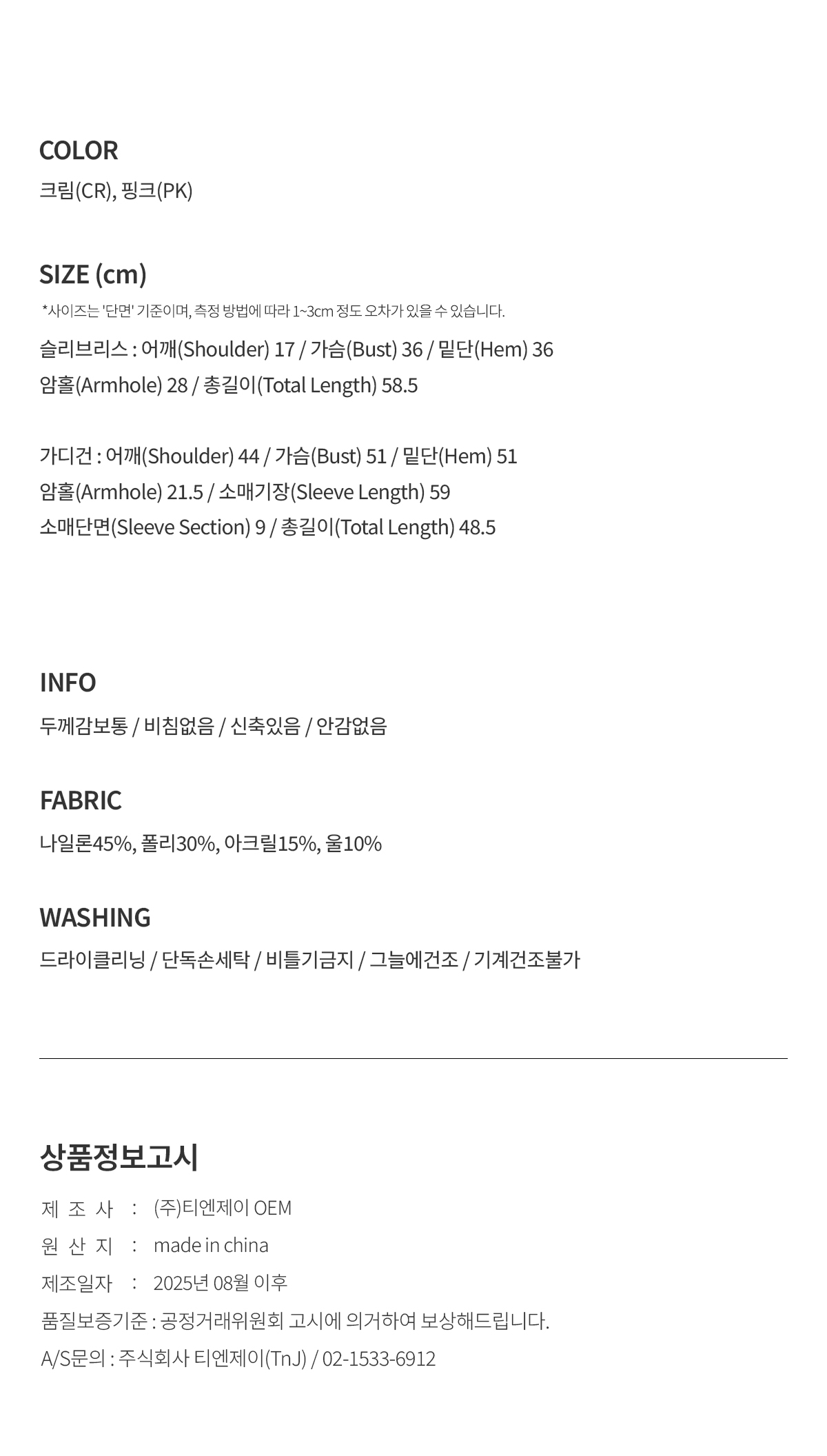 COLOR
크림(CR), 핑크(PK)

SIZE (cm)
*사이즈는 '단면' 기준이며, 측정 방법에 따라 1~3cm 정도 오차가 있을 수 있습니다.
슬리브리스 : 어깨(Shoulder) 17 / 가슴(Bust) 36 / 밑단(Hem) 36
암홀(Armhole) 28 / 총길이(Total Length) 58.5

가디건 : 어깨(Shoulder) 44 / 가슴(Bust) 51 / 밑단(Hem) 51
암홀(Armhole) 21.5 / 소매기장(Sleeve Length) 59
소매단면(Sleeve Section) 9 / 총길이(Total Length) 48.5

INFO
두께감보통 / 비침없음 / 신축있음 / 안감없음

FABRIC
나일론45%, 폴리30%, 아크릴15%, 울10%

WASHING
드라이클리닝 / 단독손세탁 / 비틀기금지 / 그늘에건조 / 기계건조불가

상품정보고시
제 조 사 : (주)티엔제이 OEM
원 산 지 : made in china
제조일자 : 2025년 08월 이후
품질보증기준 : 공정거래위원회 고시에 의거하여 보상해드립니다.
A/S문의 : 주식회사 티엔제이(TnJ) / 02-1533-6912